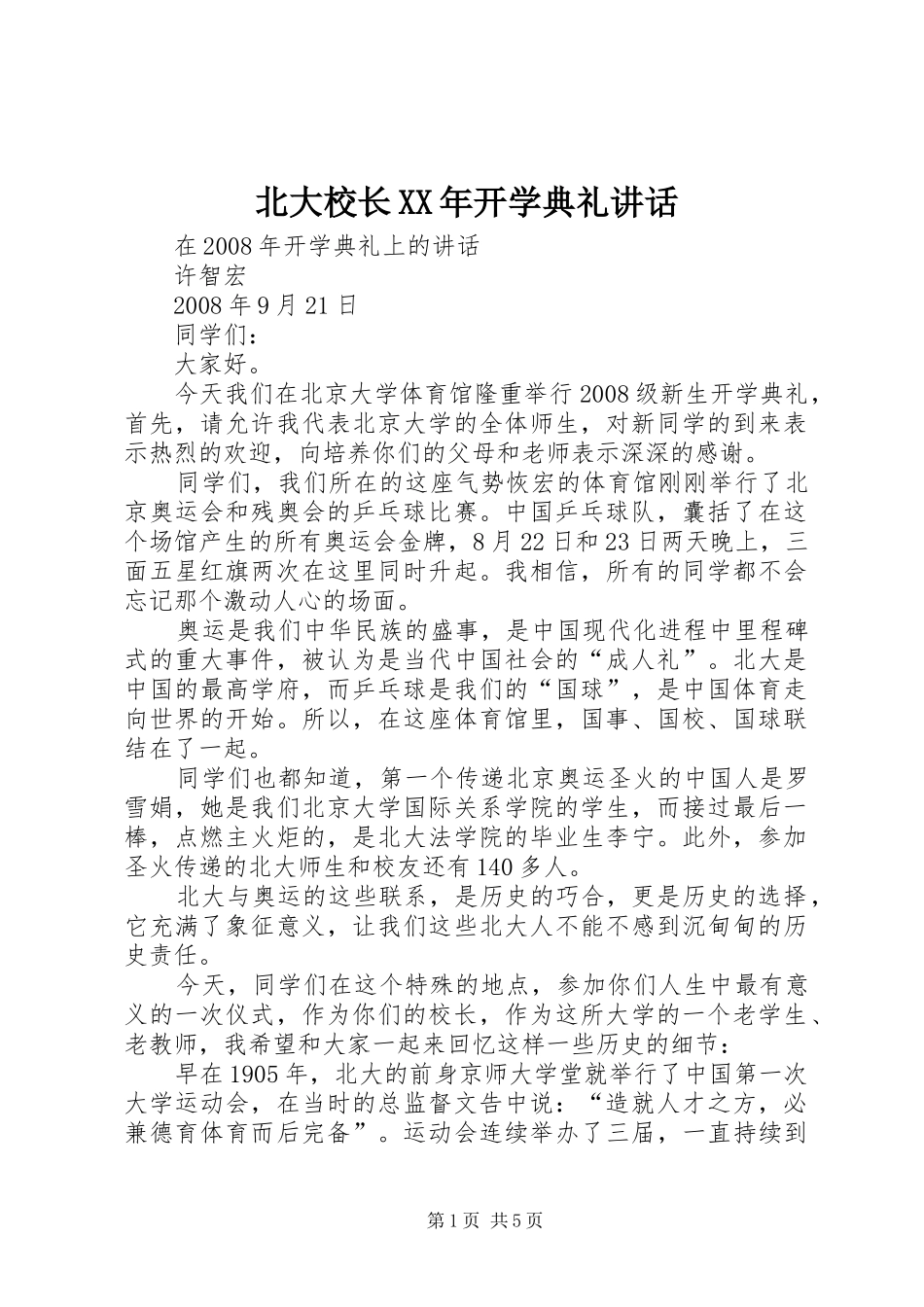 北大校长XX年开学典礼讲话

在2008年开学典礼上的讲话

许智宏

2008年9月21日

同学们：

大家好。

今天我们在北京大学体育馆隆重举行2008级新生开学典礼，首先，请允许我代表北京大学的全体师生，对新同学的到来表示热烈的欢迎，向培养你们的父母和老师表示深深的感谢。

同学们，我们所在的这座气势恢宏的体育馆刚刚举行了北京奥运会和残奥会的乒乓球比赛。中国乒乓球队，囊括了在这个场馆产生的所有奥运会金牌，8月22日和23日两天晚上，三面五星红旗两次在这里同时升起。我相信，所有的同学都不会忘记那个激动人心的场面。

奥运是我们中华民族的盛事，是中国现代化进程中里程碑式的重大事件，被认为是当代中国社会的“成人礼”。北大是中国的最高学府，而乒乓球是我们的“国球”，是中国体育走向世界的开始。所以，在这座体育馆里，国事、国校、国球联结在了一起。

同学们也都知道，第一个传递北京奥运圣火的中国人是罗雪娟，她是我们北京大学国际关系学院的学生，而接过最后一棒，点燃主火炬的，是北大法学院的毕业生李宁。此外，参加圣火传递的北大师生和校友还有140多人。

北大与奥运的这些联系，是历史的巧合，更是历史的选择，它充满了象征意义，让我们这些北大人不能不感到沉甸甸的历史责任。

今天，同学们在这个特殊的地点，参加你们人生中最有意义的一次仪式，作为你们的校长，作为这所大学的一个老学生、老教师，我希望和大家一起来回忆这样一些历史的细节：

早在1905年，北大的前身京师大学堂就举行了中国第一次大学运动会，在当时的总监督文告中说：“造就人才之方，必兼德育体育而后完备”。运动会连续举办了三届，一直持续到

第1页 共5页